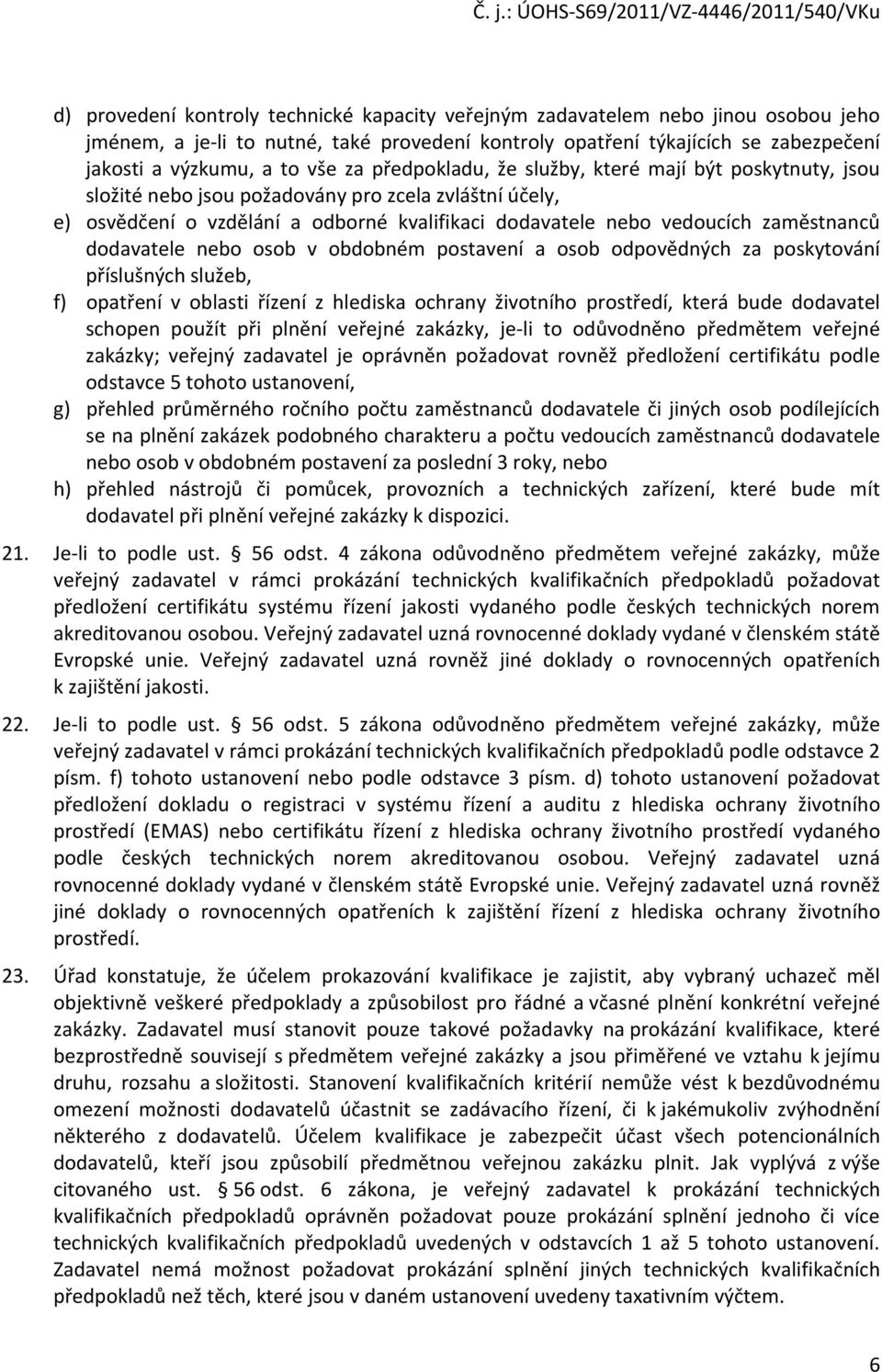 Č. j.: ÚOHS-S69/2011/VZ-4446/2011/540/VKu

d) provedení kontroly technické kapacity veřejným zadavatelem nebo jinou osobou jeho jménem, a je-li to nutné, také provedení kontroly opatření týkajících se zabezpečení jakosti a výzkumu, a to vše za předpokladu, že služby, které mají být poskytnuty, jsou složité nebo jsou požadovány pro zcela zvláštní účely,

e) osvědčení o vzdělání a odborné kvalifikaci dodavatele nebo vedoucích zaměstnanců dodavatele nebo osob v obdobném postavení a osob odpovědných za poskytování příslušných služeb,

f) opatření v oblasti řízení z hlediska ochrany životního prostředí, která bude dodavatel schopen použít při plnění veřejné zakázky, je-li to odůvodněno předmětem veřejné zakázky; veřejný zadavatel je oprávněn požadovat rovněž předložení certifikátu podle odstavce 5 tohoto ustanovení,

g) přehled průměrného ročního počtu zaměstnanců dodavatele či jiných osob podílejících se na plnění zakázek podobného charakteru a počtu vedoucích zaměstnanců dodavatele nebo osob v obdobném postavení za poslední 3 roky, nebo

h) přehled nástrojů či pomůcek, provozních a technických zařízení, které bude mít dodavatel při plnění veřejné zakázky k dispozici.

21. Je-li to podle ust. § 56 odst. 4 zákona odůvodněno předmětem veřejné zakázky, může veřejný zadavatel v rámci prokázání technických kvalifikačních předpokladů požadovat předložení certifikátu systému řízení jakosti vydaného podle českých technických norem akreditovanou osobou. Veřejný zadavatel uzná rovnocenné doklady vydané v členském státě Evropské unie. Veřejný zadavatel uzná rovněž jiné doklady o rovnocenných opatřeních k zajištění jakosti.

22. Je-li to podle ust. § 56 odst. 5 zákona odůvodněno předmětem veřejné zakázky, může veřejný zadavatel v rámci prokázání technických kvalifikačních předpokladů podle odstavce 2 písm. f) tohoto ustanovení nebo podle odstavce 3 písm. d) tohoto ustanovení požadovat předložení dokladu o registraci v systému řízení a auditu z hlediska ochrany životního prostředí (EMAS) nebo certifikátu řízení z hlediska ochrany životního prostředí vydaného podle českých technických norem akreditovanou osobou. Veřejný zadavatel uzná rovnocenné doklady vydané v členském státě Evropské unie. Veřejný zadavatel uzná rovněž jiné doklady o rovnocenných opatřeních k zajištění řízení z hlediska ochrany životního prostředí.

23. Úřad konstatuje, že účelem prokazování kvalifikace je zajistit, aby vybraný uchazeč měl objektivně veškeré předpoklady a způsobilost pro řádné a včasné plnění konkrétní veřejné zakázky. Zadavatel musí stanovit pouze takové požadavky na prokázání kvalifikace, které bezprostředně souvisejí s předmětem veřejné zakázky a jsou přiměřené ve vztahu k jejímu druhu, rozsahu a složitosti. Stanovení kvalifikačních kritérií nemůže vést k bezdůvodnému omezení možnosti dodavatelů účastnit se zadávacího řízení, či k jakémukoliv zvýhodnění některého z dodavatelů. Účelem kvalifikace je zabezpečit účast všech potencionálních dodavatelů, kteří jsou způsobilí předmětnou veřejnou zakázku plnit. Jak vyplývá z výše citovaného ust. § 56 odst. 6 zákona, je veřejný zadavatel k prokázání technických kvalifikačních předpokladů oprávněn požadovat pouze prokázání splnění jednoho či více technických kvalifikačních předpokladů uvedených v odstavcích 1 až 5 tohoto ustanovení. Zadavatel nemá možnost požadovat prokázání splnění jiných technických kvalifikačních předpokladů než těch, které jsou v daném ustanovení uvedeny taxativním výčtem.

6